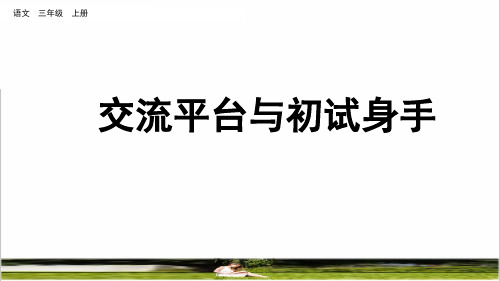 语文 三年级 上册

交流平台与初试身手